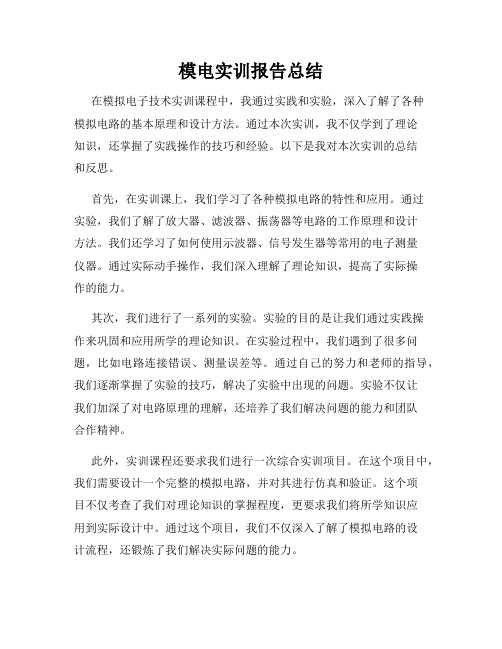 模电实训报告总结

在模拟电子技术实训课程中，我通过实践和实验，深入了解了各种模拟电路的基本原理和设计方法。通过本次实训，我不仅学到了理论知识，还掌握了实践操作的技巧和经验。以下是我对本次实训的总结和反思。

首先，在实训课上，我们学习了各种模拟电路的特性和应用。通过实验，我们了解了放大器、滤波器、振荡器等电路的工作原理和设计方法。我们还学习了如何使用示波器、信号发生器等常用的电子测量仪器。通过实际动手操作，我们深入理解了理论知识，提高了实际操作的能力。

其次，我们进行了一系列的实验。实验的目的是让我们通过实践操作来巩固和应用所学的理论知识。在实验过程中，我们遇到了很多问题，比如电路连接错误、测量误差等。通过自己的努力和老师的指导，我们逐渐掌握了实验的技巧，解决了实验中出现的问题。实验不仅让我们加深了对电路原理的理解，还培养了我们解决问题的能力和团队合作精神。

此外，实训课程还要求我们进行一次综合实训项目。在这个项目中，我们需要设计一个完整的模拟电路，并对其进行仿真和验证。这个项目不仅考查了我们对理论知识的掌握程度，更要求我们将所学知识应用到实际设计中。通过这个项目，我们不仅深入了解了模拟电路的设计流程，还锻炼了我们解决实际问题的能力。